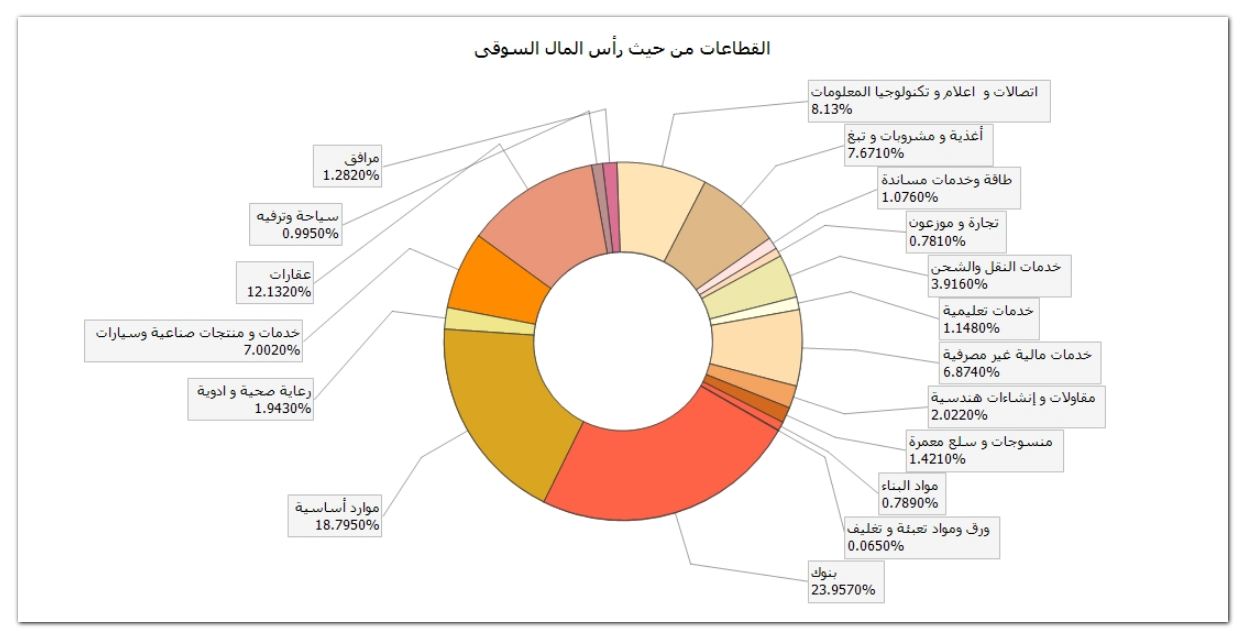 القطاعات من حيث رأس المال السوقى

اتصالات و اعلام و تكنولوجيا المعلومات
8.13%

أغذية و مشروبات و تبغ
7.6710%

طاقة وخدمات مساندة
1.0760%

تجارة و موزعون
0.7810%

خدمات النقل والشحن
3.9160%

خدمات تعليمية
1.1480%

خدمات مالية غير مصرفية
6.8740%

مقاولات و إنشاءات هندسية
2.0220%

منسوجات و سلع معمرة
1.4210%

مواد البناء
0.7890%

ورق ومواد تعبئة و تغليف
0.0650%

بنوك
23.9570%

موارد أساسية
18.7950%

رعاية صحية و ادوية
1.9430%

خدمات و منتجات صناعية وسيارات
7.0020%

عقارات
12.1320%

سياحة وترفيه
0.9950%

مرافق
1.2820%